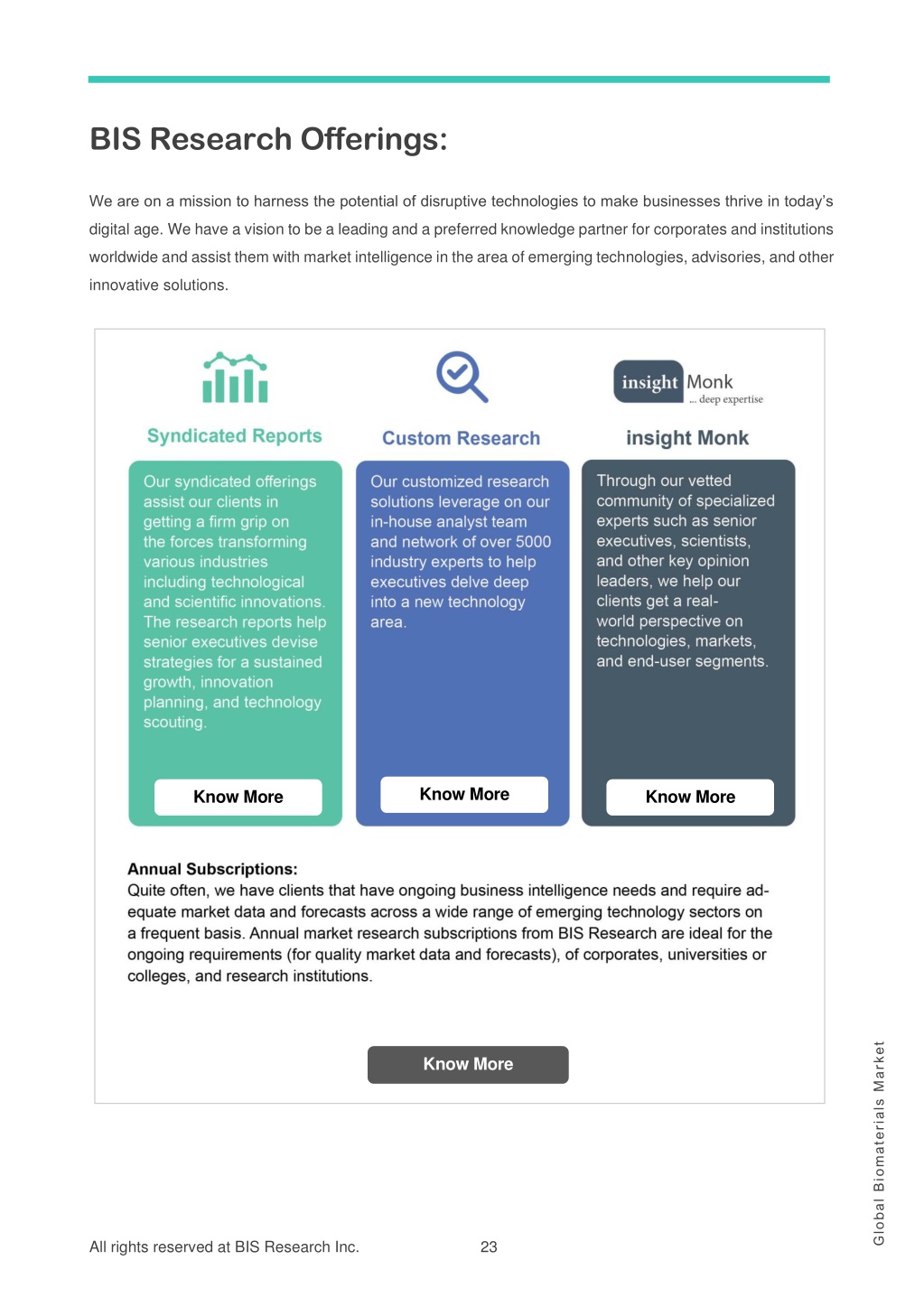 BIS Research Offerings:

We are on a mission to harness the potential of disruptive technologies to make businesses thrive in today's digital age. We have a vision to be a leading and a preferred knowledge partner for corporates and institutions worldwide and assist them with market intelligence in the area of emerging technologies, advisories, and other innovative solutions.

Syndicated Reports

Our syndicated offerings assist our clients in getting a firm grip on the forces transforming various industries including technological and scientific innovations. The research reports help senior executives devise strategies for a sustained growth, innovation planning, and technology scouting.

Know More

Custom Research

Our customized research solutions leverage on our in-house analyst team and network of over 5000 industry experts to help executives delve deep into a new technology area.

Know More

insight Monk
... deep expertise

insight Monk

Through our vetted community of specialized experts such as senior executives, scientists, and other key opinion leaders, we help our clients get a real-world perspective on technologies, markets, and end-user segments.

Know More

Annual Subscriptions:
Quite often, we have clients that have ongoing business intelligence needs and require adequate market data and forecasts across a wide range of emerging technology sectors on a frequent basis. Annual market research subscriptions from BIS Research are ideal for the ongoing requirements (for quality market data and forecasts), of corporates, universities or colleges, and research institutions.

Know More

Global Biomaterials Market

All rights reserved at BIS Research Inc. 23